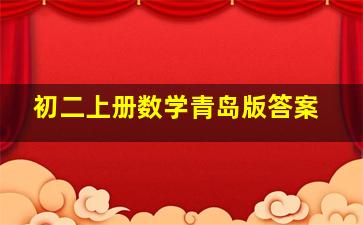 初二上册数学青岛版答案